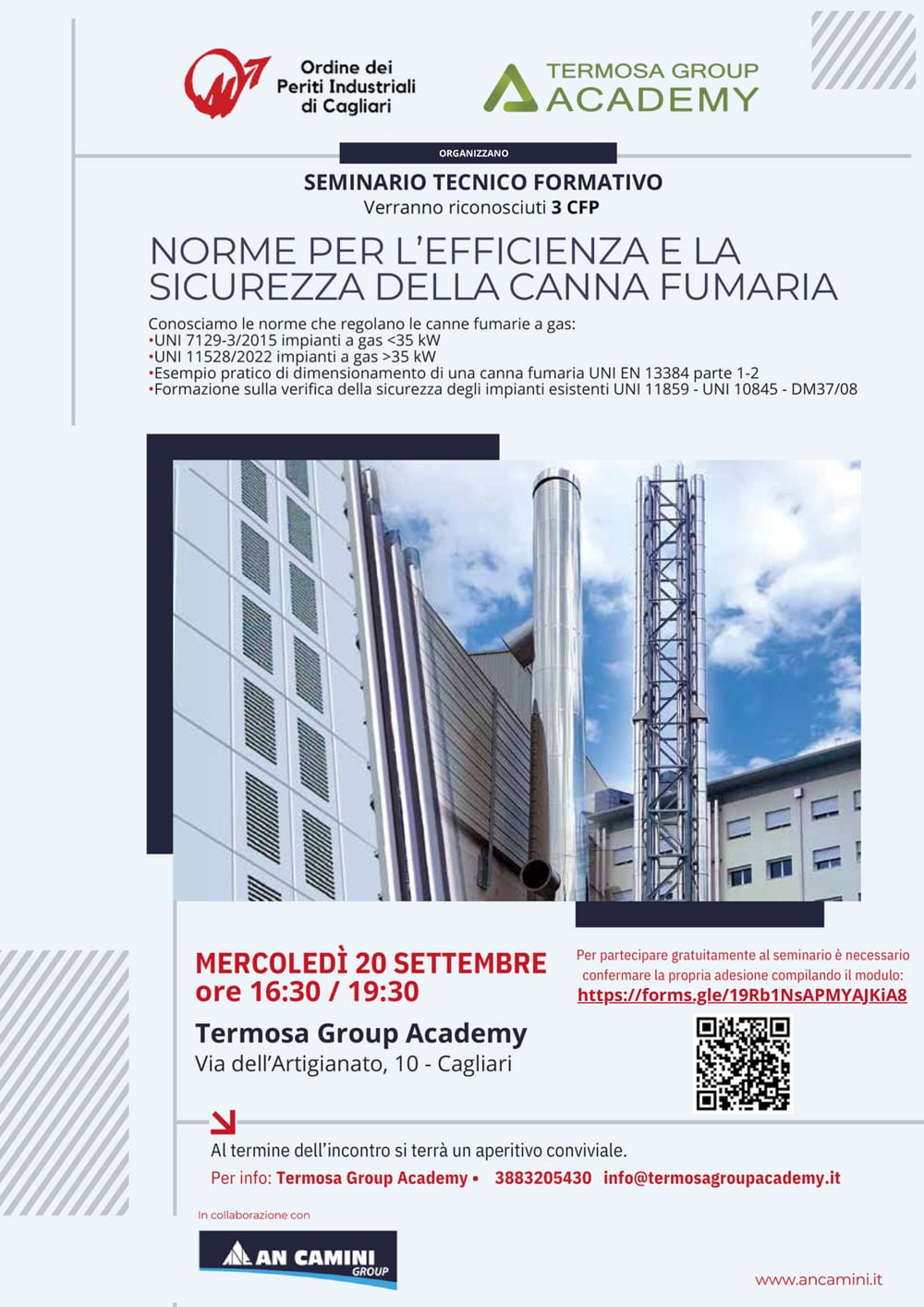 Ordine dei Periti Industriali di Cagliari

TERMOSA GROUP ACADEMY

ORGANIZZANO

SEMINARIO TECNICO FORMATIVO
Verranno riconosciuti 3 CFP

NORME PER L'EFFICIENZA E LA SICUREZZA DELLA CANNA FUMARIA

Conosciamo le norme che regolano le canne fumarie a gas:
•UNI 7129-3/2015 impianti a gas <35 kW
•UNI 11528/2022 impianti a gas >35 kW
•Esempio pratico di dimensionamento di una canna fumaria UNI EN 13384 parte 1-2
•Formazione sulla verifica della sicurezza degli impianti esistenti UNI 11859 - UNI 10845 - DM37/08

MERCOLEDÌ 20 SETTEMBRE
ore 16:30 / 19:30

Termosa Group Academy
Via dell'Artigianato, 10 - Cagliari

Per partecipare gratuitamente al seminario è necessario confermare la propria adesione compilando il modulo:
https://forms.gle/19Rb1NsAPMYAJKiA8

Al termine dell'incontro si terrà un aperitivo conviviale.
Per info: Termosa Group Academy • 3883205430 info@termosagroupacademy.it

In collaborazione con
AN CAMINI GROUP

www.ancamini.it